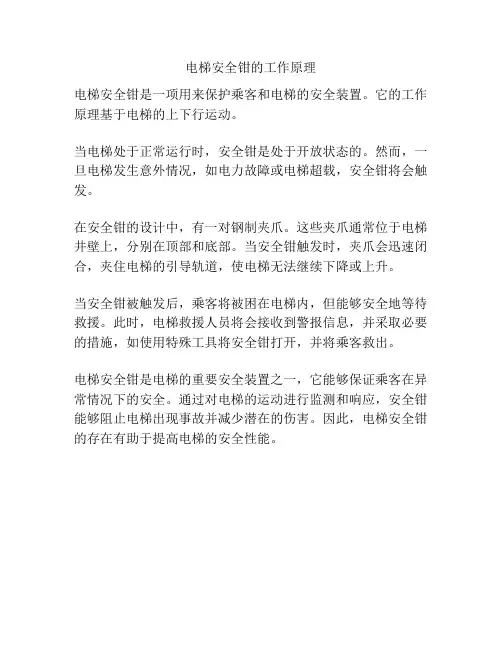 电梯安全钳的工作原理

电梯安全钳是一项用来保护乘客和电梯的安全装置。它的工作原理基于电梯的上下行运动。

当电梯处于正常运行时，安全钳是处于开放状态的。然而，一旦电梯发生意外情况，如电力故障或电梯超载，安全钳将会触发。

在安全钳的设计中，有一对钢制夹爪。这些夹爪通常位于电梯井壁上，分别在顶部和底部。当安全钳触发时，夹爪会迅速闭合，夹住电梯的引导轨道，使电梯无法继续下降或上升。

当安全钳被触发后，乘客将被困在电梯内，但能够安全地等待救援。此时，电梯救援人员将会接收到警报信息，并采取必要的措施，如使用特殊工具将安全钳打开，并将乘客救出。

电梯安全钳是电梯的重要安全装置之一，它能够保证乘客在异常情况下的安全。通过对电梯的运动进行监测和响应，安全钳能够阻止电梯出现事故并减少潜在的伤害。因此，电梯安全钳的存在有助于提高电梯的安全性能。